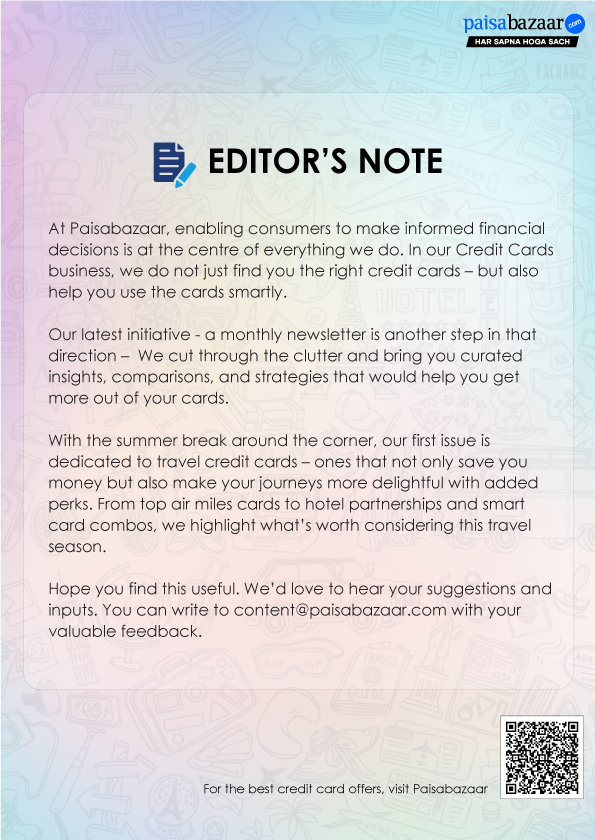 paisabazaar.com
HAR SAPNA HOGA SACH

EDITOR'S NOTE

At Paisabazaar, enabling consumers to make informed financial decisions is at the centre of everything we do. In our Credit Cards business, we do not just find you the right credit cards – but also help you use the cards smartly.

Our latest initiative - a monthly newsletter is another step in that direction – We cut through the clutter and bring you curated insights, comparisons, and strategies that would help you get more out of your cards.

With the summer break around the corner, our first issue is dedicated to travel credit cards – ones that not only save you money but also make your journeys more delightful with added perks. From top air miles cards to hotel partnerships and smart card combos, we highlight what's worth considering this travel season.

Hope you find this useful. We'd love to hear your suggestions and inputs. You can write to content@paisabazaar.com with your valuable feedback.

For the best credit card offers, visit Paisabazaar